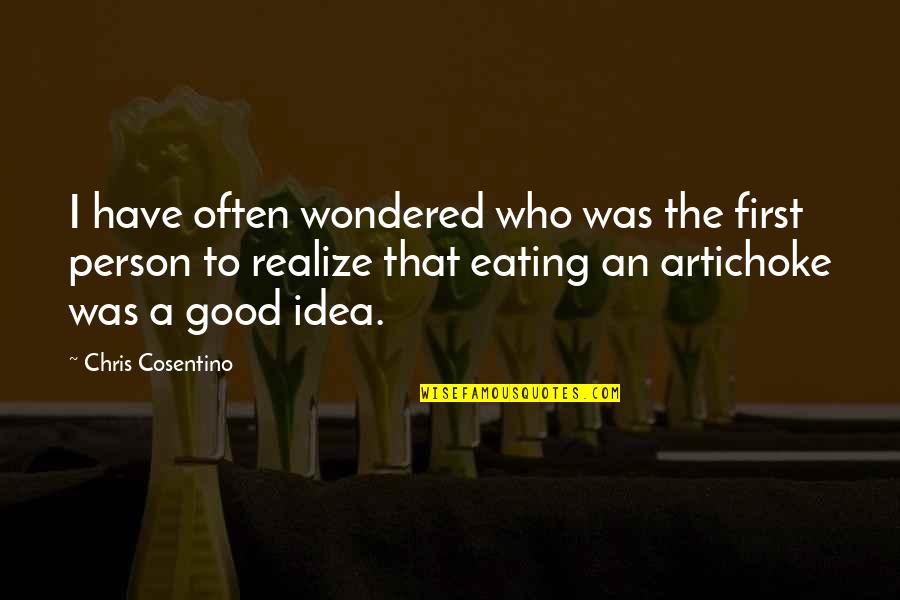 I have often wondered who was the first person to realize that eating an artichoke was a good idea.

~ Chris Cosentino

WISEFAMOUSQUOTES.COM